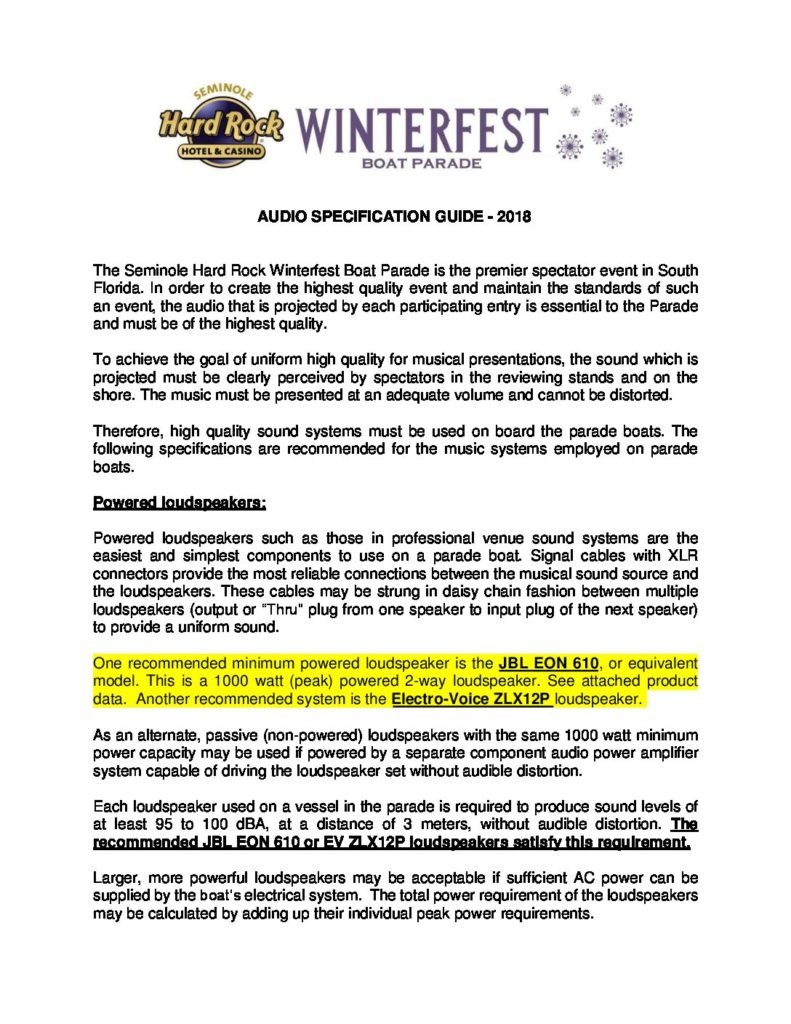 SEMINOLE
Hard Rock
HOTEL & CASINO
WINTERFEST
BOAT PARADE

AUDIO SPECIFICATION GUIDE - 2018

The Seminole Hard Rock Winterfest Boat Parade is the premier spectator event in South Florida. In order to create the highest quality event and maintain the standards of such an event, the audio that is projected by each participating entry is essential to the Parade and must be of the highest quality.

To achieve the goal of uniform high quality for musical presentations, the sound which is projected must be clearly perceived by spectators in the reviewing stands and on the shore. The music must be presented at an adequate volume and cannot be distorted.

Therefore, high quality sound systems must be used on board the parade boats. The following specifications are recommended for the music systems employed on parade boats.

Powered loudspeakers:

Powered loudspeakers such as those in professional venue sound systems are the easiest and simplest components to use on a parade boat. Signal cables with XLR connectors provide the most reliable connections between the musical sound source and the loudspeakers. These cables may be strung in daisy chain fashion between multiple loudspeakers (output or "Thru" plug from one speaker to input plug of the next speaker) to provide a uniform sound.

One recommended minimum powered loudspeaker is the JBL EON 610, or equivalent model. This is a 1000 watt (peak) powered 2-way loudspeaker. See attached product data. Another recommended system is the Electro-Voice ZLX12P loudspeaker.

As an alternate, passive (non-powered) loudspeakers with the same 1000 watt minimum power capacity may be used if powered by a separate component audio power amplifier system capable of driving the loudspeaker set without audible distortion.

Each loudspeaker used on a vessel in the parade is required to produce sound levels of at least 95 to 100 dBA, at a distance of 3 meters, without audible distortion. The recommended JBL EON 610 or EV ZLX12P loudspeakers satisfy this requirement.

Larger, more powerful loudspeakers may be acceptable if sufficient AC power can be supplied by the boat's electrical system. The total power requirement of the loudspeakers may be calculated by adding up their individual peak power requirements.